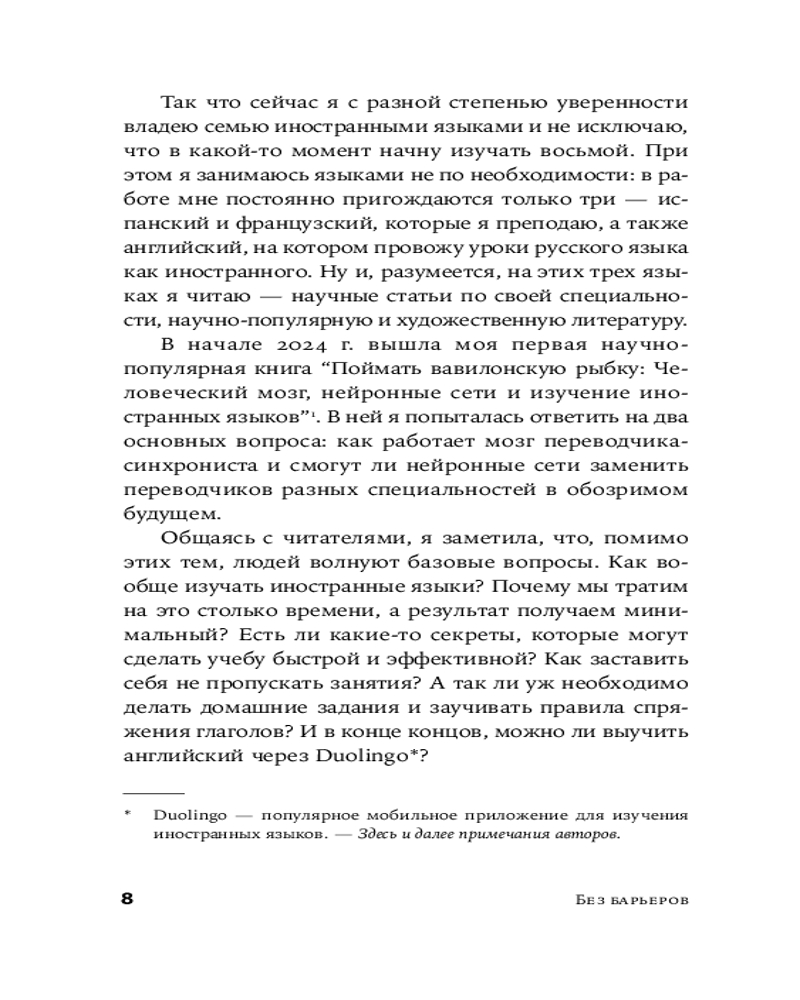 Так что сейчас я с разной степенью уверенности владею семью иностранными языками и не исключаю, что в какой-то момент начну изучать восьмой. При этом я занимаюсь языками не по необходимости: в работе мне постоянно пригождаются только три — испанский и французский, которые я преподаю, а также английский, на котором провожу уроки русского языка как иностранного. Ну и, разумеется, на этих трех языках я читаю — научные статьи по своей специальности, научно-популярную и художественную литературу.

В начале 2024 г. вышла моя первая научно-популярная книга “Поймать вавилонскую рыбку: Человеческий мозг, нейронные сети и изучение иностранных языков”$^1$. В ней я попыталась ответить на два основных вопроса: как работает мозг переводчика-синхрониста и смогут ли нейронные сети заменить переводчиков разных специальностей в обозримом будущем.

Общаясь с читателями, я заметила, что, помимо этих тем, людей волнуют базовые вопросы. Как вообще изучать иностранные языки? Почему мы тратим на это столько времени, а результат получаем минимальный? Есть ли какие-то секреты, которые могут сделать учебу быстрой и эффективной? Как заставить себя не пропускать занятия? А так ли уж необходимо делать домашние задания и заучивать правила спряжения глаголов? И в конце концов, можно ли выучить английский через Duolingo*?

* Duolingo — популярное мобильное приложение для изучения иностранных языков. — Здесь и далее примечания авторов.

8 Без барьеров